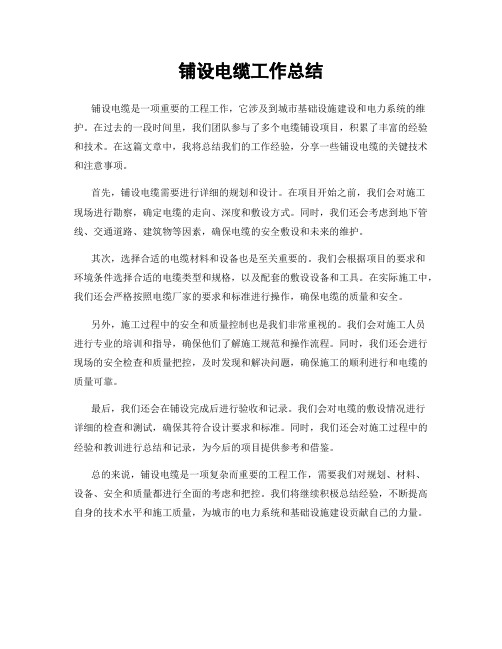 铺设电缆工作总结

铺设电缆是一项重要的工程工作，它涉及到城市基础设施建设和电力系统的维护。在过去的一段时间里，我们团队参与了多个电缆铺设项目，积累了丰富的经验和技术。在这篇文章中，我将总结我们的工作经验，分享一些铺设电缆的关键技术和注意事项。

首先，铺设电缆需要进行详细的规划和设计。在项目开始之前，我们会对施工现场进行勘察，确定电缆的走向、深度和敷设方式。同时，我们还会考虑到地下管线、交通道路、建筑物等因素，确保电缆的安全敷设和未来的维护。

其次，选择合适的电缆材料和设备也是至关重要的。我们会根据项目的要求和环境条件选择合适的电缆类型和规格，以及配套的敷设设备和工具。在实际施工中，我们还会严格按照电缆厂家的要求和标准进行操作，确保电缆的质量和安全。

另外，施工过程中的安全和质量控制也是我们非常重视的。我们会对施工人员进行专业的培训和指导，确保他们了解施工规范和操作流程。同时，我们还会进行现场的安全检查和质量把控，及时发现和解决问题，确保施工的顺利进行和电缆的质量可靠。

最后，我们还会在铺设完成后进行验收和记录。我们会对电缆的敷设情况进行详细的检查和测试，确保其符合设计要求和标准。同时，我们还会对施工过程中的经验和教训进行总结和记录，为今后的项目提供参考和借鉴。

总的来说，铺设电缆是一项复杂而重要的工程工作，需要我们对规划、材料、设备、安全和质量都进行全面的考虑和把控。我们将继续积极总结经验，不断提高自身的技术水平和施工质量，为城市的电力系统和基础设施建设贡献自己的力量。